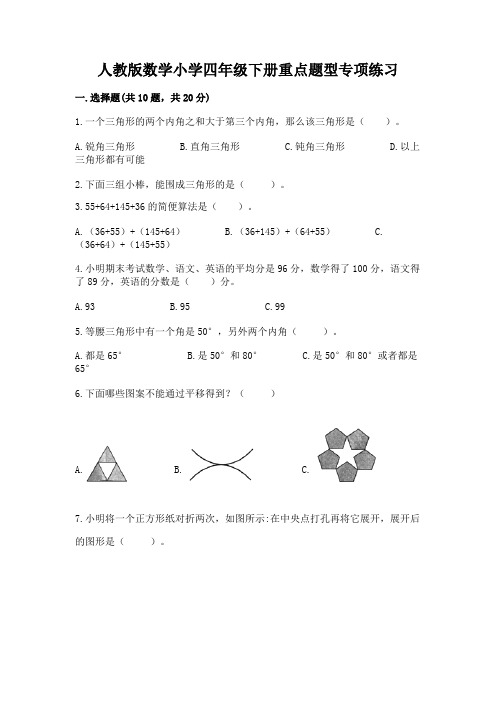 人教版数学小学四年级下册重点题型专项练习

一.选择题(共10题，共20分)

1.一个三角形的两个内角之和大于第三个内角，那么该三角形是（　　）。

A.锐角三角形　　B.直角三角形　　C.钝角三角形　　D.以上三角形都有可能

2.下面三组小棒，能围成三角形的是（　　）。

3.55+64+145+36的简便算法是（　　）。

A.（36+55）+（145+64）　　B.（36+145）+（64+55）　　C.（36+64）+（145+55）

4.小明期末考试数学、语文、英语的平均分是96分，数学得了100分，语文得了89分，英语的分数是（　　）分。

A.93　　B.95　　C.99

5.等腰三角形中有一个角是50°，另外两个内角（　　）。

A.都是65°　　B.是50°和80°　　C.是50°和80°或者都是65°

6.下面哪些图案不能通过平移得到？（　　）

A.　　B.　　C.

7.小明将一个正方形纸对折两次，如图所示:在中央点打孔再将它展开，展开后的图形是（　　）。